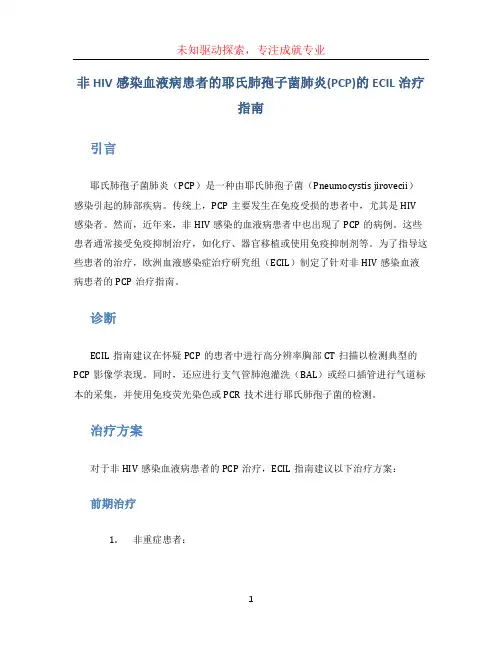 未知驱动探索，专注成就专业

非 HIV 感染血液病患者的耶氏肺孢子菌肺炎(PCP)的 ECIL 治疗指南

引言

耶氏肺孢子菌肺炎（PCP）是一种由耶氏肺孢子菌（Pneumocystis jirovecii）感染引起的肺部疾病。传统上，PCP 主要发生在免疫受损的患者中，尤其是 HIV 感染者。然而，近年来，非 HIV 感染的血液病患者中也出现了 PCP 的病例。这些患者通常接受免疫抑制治疗，如化疗、器官移植或使用免疫抑制剂等。为了指导这些患者的治疗，欧洲血液感染症治疗研究组（ECIL）制定了针对非 HIV 感染血液病患者的 PCP 治疗指南。

诊断

ECIL 指南建议在怀疑 PCP 的患者中进行高分辨率胸部 CT 扫描以检测典型的 PCP 影像学表现。同时，还应进行支气管肺泡灌洗（BAL）或经口插管进行气道标本的采集，并使用免疫荧光染色或 PCR 技术进行耶氏肺孢子菌的检测。

治疗方案

对于非 HIV 感染血液病患者的 PCP 治疗，ECIL 指南建议以下治疗方案：

前期治疗

1. 非重症患者：

1